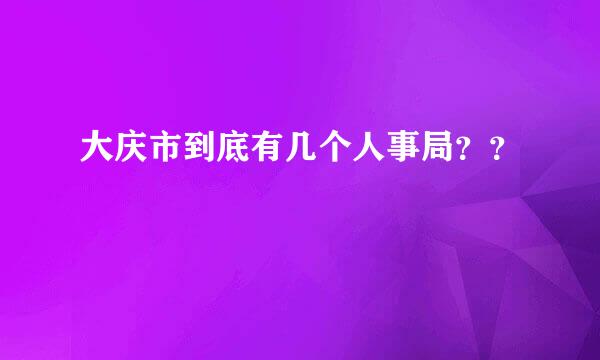 大庆市到底有几个人事局？？